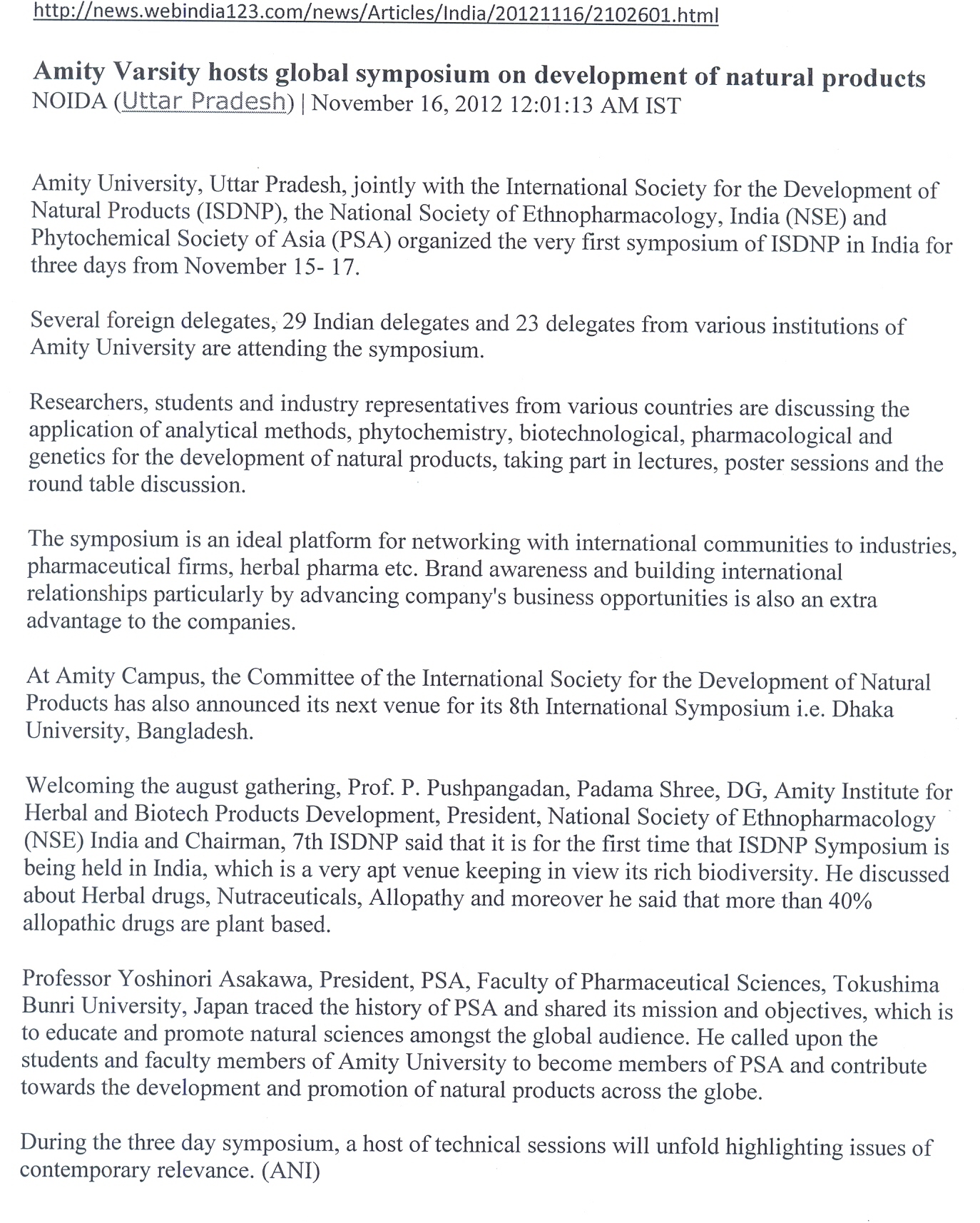 http://news.webindia123.com/news/Articles/India/20121116/2102601.html

Amity Varsity hosts global symposium on development of natural products
NOIDA (Uttar Pradesh) | November 16, 2012 12:01:13 AM IST

Amity University, Uttar Pradesh, jointly with the International Society for the Development of Natural Products (ISDNP), the National Society of Ethnopharmacology, India (NSE) and Phytochemical Society of Asia (PSA) organized the very first symposium of ISDNP in India for three days from November 15- 17.

Several foreign delegates, 29 Indian delegates and 23 delegates from various institutions of Amity University are attending the symposium.

Researchers, students and industry representatives from various countries are discussing the application of analytical methods, phytochemistry, biotechnological, pharmacological and genetics for the development of natural products, taking part in lectures, poster sessions and the round table discussion.

The symposium is an ideal platform for networking with international communities to industries, pharmaceutical firms, herbal pharma etc. Brand awareness and building international relationships particularly by advancing company's business opportunities is also an extra advantage to the companies.

At Amity Campus, the Committee of the International Society for the Development of Natural Products has also announced its next venue for its 8th International Symposium i.e. Dhaka University, Bangladesh.

Welcoming the august gathering, Prof. P. Pushpangadan, Padama Shree, DG, Amity Institute for Herbal and Biotech Products Development, President, National Society of Ethnopharmacology (NSE) India and Chairman, 7th ISDNP said that it is for the first time that ISDNP Symposium is being held in India, which is a very apt venue keeping in view its rich biodiversity. He discussed about Herbal drugs, Nutraceuticals, Allopathy and moreover he said that more than 40% allopathic drugs are plant based.

Professor Yoshinori Asakawa, President, PSA, Faculty of Pharmaceutical Sciences, Tokushima Bunri University, Japan traced the history of PSA and shared its mission and objectives, which is to educate and promote natural sciences amongst the global audience. He called upon the students and faculty members of Amity University to become members of PSA and contribute towards the development and promotion of natural products across the globe.

During the three day symposium, a host of technical sessions will unfold highlighting issues of contemporary relevance. (ANI)